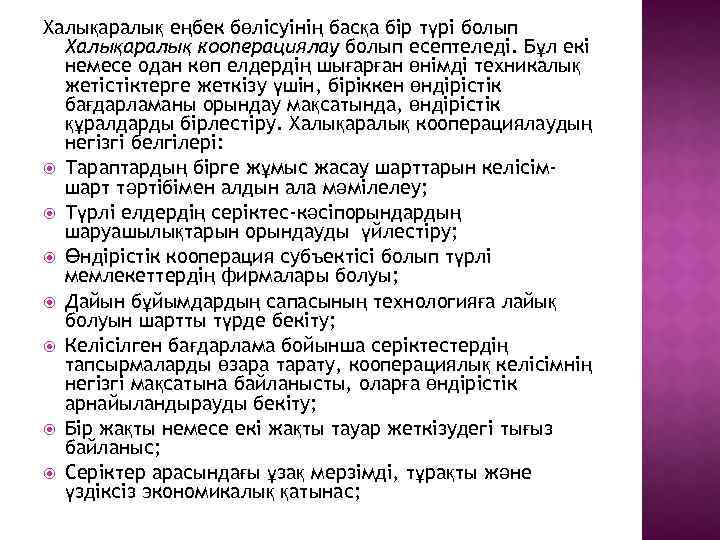 Халықаралық еңбек бөлісуінің басқа бір түрі болып Халықаралық кооперациялау болып есептеледі. Бұл екі немесе одан көп елдердің шығарған өнімді техникалық жетістіктерге жеткізу үшін, біріккен өндірістік бағдарламаны орындау мақсатында, өндірістік құралдарды бірлестіру. Халықаралық кооперациялаудың негізгі белгілері:

Тараптардың бірге жұмыс жасау шарттарын келісім-шарт тәртібімен алдын ала мәмілелеу;

Түрлі елдердің серіктес-кәсіпорындардың шаруашылықтарын орындауды үйлестіру;

Өндірістік кооперация субъектісі болып түрлі мемлекеттердің фирмалары болуы;

Дайын бұйымдардың сапасының технологияға лайық болуын шартты түрде бекіту;

Келісілген бағдарлама бойынша серіктестердің тапсырмаларды өзара тарату, кооперациялық келісімнің негізгі мақсатына байланысты, оларға өндірістік арнайыландырауды бекіту;

Бір жақты немесе екі жақты тауар жеткізудегі тығыз байланыс;

Серіктер арасындағы ұзақ мерзімді, тұрақты және үздіксіз экономикалық қатынас;